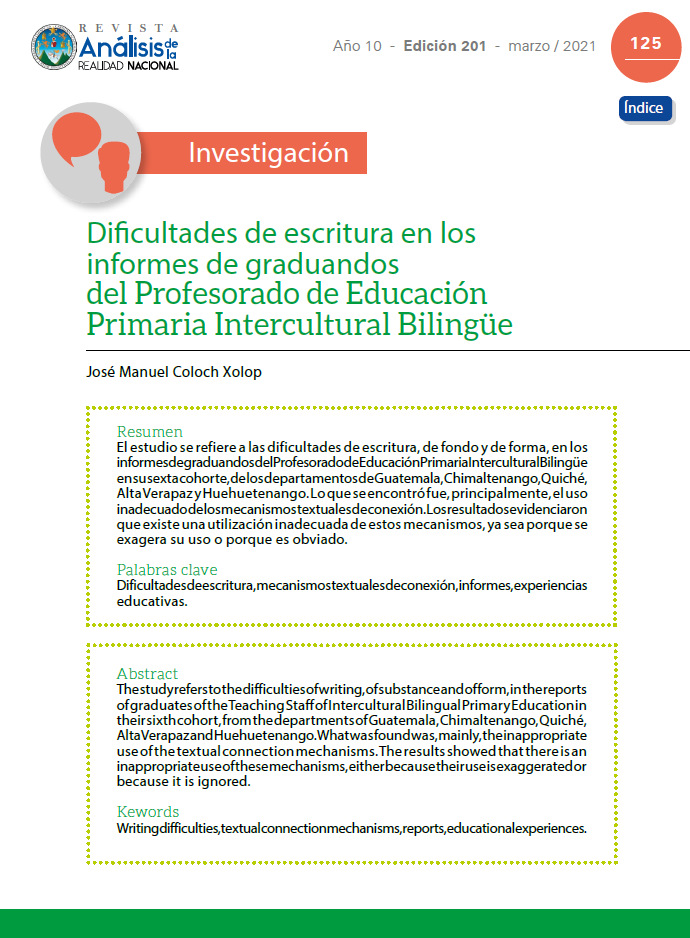 REVISTA
Análisis de la
REALIDAD NACIONAL

Año 10 - Edición 201 - marzo / 2021

125

Índice

Investigación

Dificultades de escritura en los informes de graduandos del Profesorado de Educación Primaria Intercultural Bilingüe

José Manuel Coloch Xolop

Resumen
El estudio se refiere a las dificultades de escritura, de fondo y de forma, en los informes de graduandos del Profesorado de Educación Primaria Intercultural Bilingüe en su sexta cohorte, de los departamentos de Guatemala, Chimaltenango, Quiché, Alta Verapaz y Huehuetenango. Lo que se encontró fue, principalmente, el uso inadecuado de los mecanismos textuales de conexión. Los resultados evidenciaron que existe una utilización inadecuada de estos mecanismos, ya sea porque se exagera su uso o porque es obviado.

Palabras clave
Dificultades de escritura, mecanismos textuales de conexión, informes, experiencias educativas.

Abstract
The study refers to the difficulties of writing, of substance and of form, in the reports of graduates of the Teaching Staff of Intercultural Bilingual Primary Education in their sixth cohort, from the departments of Guatemala, Chimaltenango, Quiché, Alta Verapaz and Huehuetenango. What was found was, mainly, the inappropriate use of the textual connection mechanisms. The results showed that there is an inappropriate use of these mechanisms, either because their use is exaggerated or because it is ignored.

Kewords
Writing difficulties, textual connection mechanisms, reports, educational experiences.